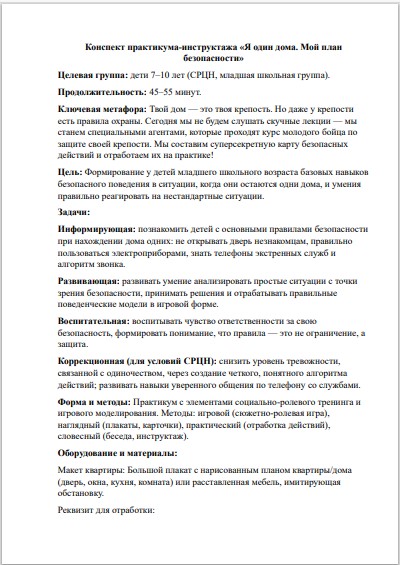 Конспект практикума-инструктажа «Я один дома. Мой план безопасности»

Целевая группа: дети 7–10 лет (СРЦН, младшая школьная группа).

Продолжительность: 45–55 минут.

Ключевая метафора: Твой дом — это твоя крепость. Но даже у крепости есть правила охраны. Сегодня мы не будем слушать скучные лекции — мы станем специальными агентами, которые проходят курс молодого бойца по защите своей крепости. Мы составим суперсекретную карту безопасных действий и отработаем их на практике!

Цель: Формирование у детей младшего школьного возраста базовых навыков безопасного поведения в ситуации, когда они остаются одни дома, и умения правильно реагировать на нестандартные ситуации.

Задачи:

Информирующая: познакомить детей с основными правилами безопасности при нахождении дома одних: не открывать дверь незнакомцам, правильно пользоваться электроприборами, знать телефоны экстренных служб и алгоритм звонка.

Развивающая: развивать умение анализировать простые ситуации с точки зрения безопасности, принимать решения и отрабатывать правильные поведенческие модели в игровой форме.

Воспитательная: воспитывать чувство ответственности за свою безопасность, формировать понимание, что правила — это не ограничение, а защита.

Коррекционная (для условий СРЦН): снизить уровень тревожности, связанной с одиночеством, через создание четкого, понятного алгоритма действий; развивать навыки уверенного общения по телефону со службами.

Форма и методы: Практикум с элементами социально-ролевого тренинга и игрового моделирования. Методы: игровой (сюжетно-ролевая игра), наглядный (плакаты, карточки), практический (отработка действий), словесный (беседа, инструктаж).

Оборудование и материалы:

Макет квартиры: Большой плакат с нарисованным планом квартиры/дома (дверь, окна, кухня, комната) или расставленная мебель, имитирующая обстановку.

Реквизит для отработки: